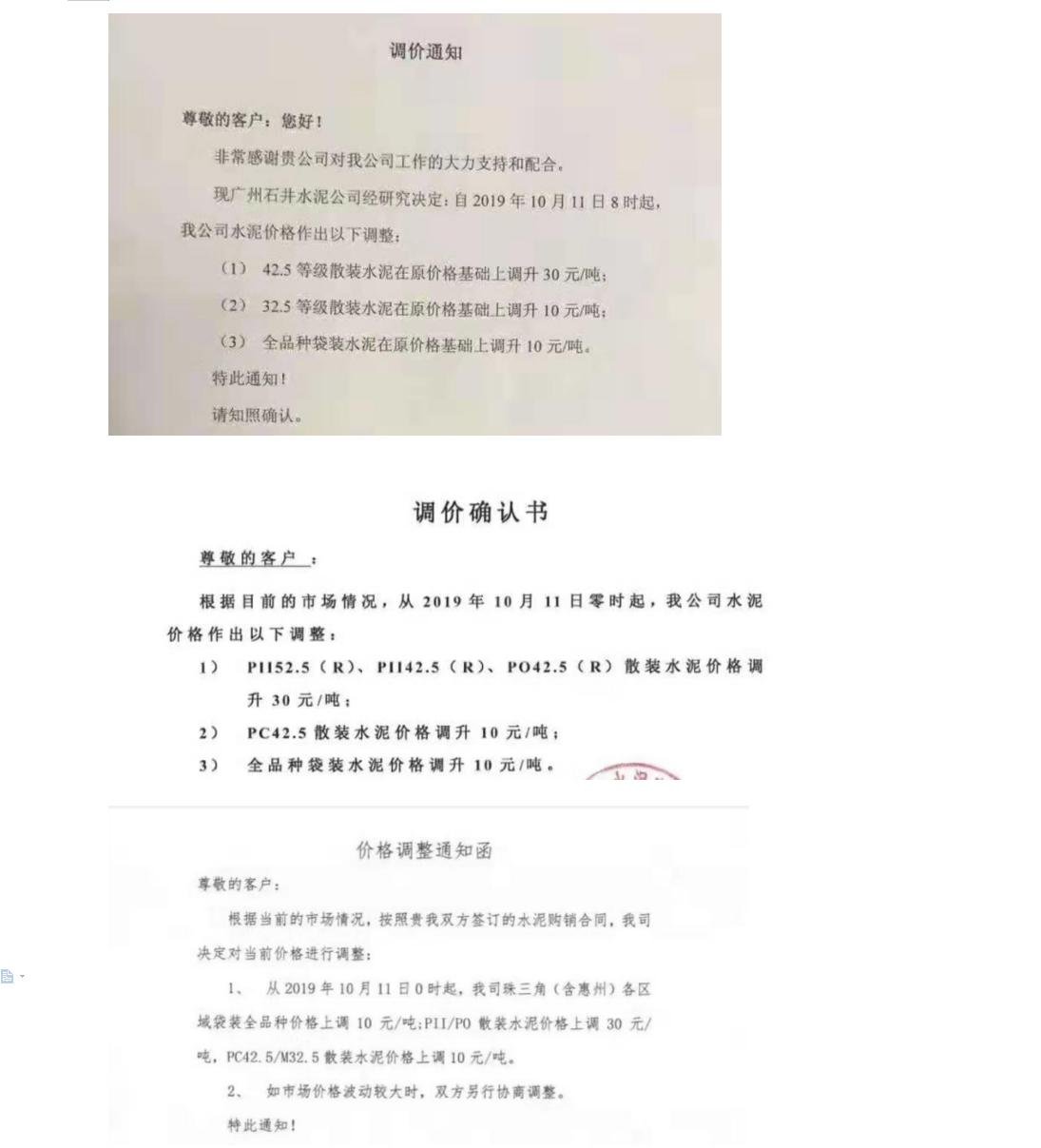 调价通知

尊敬的客户：您好！

非常感谢贵公司对我公司工作的大力支持和配合。

现广州石井水泥公司经研究决定：自 2019 年 10 月 11 日 8 时起，我公司水泥价格作出以下调整：

（1） 42.5 等级散装水泥在原价格基础上调升 30 元/吨；

（2） 32.5 等级散装水泥在原价格基础上调升 10 元/吨；

（3） 全品种袋装水泥在原价格基础上调升 10 元/吨。

特此通知！

请知照确认。

调价确认书

尊敬的客户 ：

根据目前的市场情况，从 2019 年 10 月 11 日零时起，我公司水泥价格作出以下调整：

1） PII52.5（R）、PII42.5（R）、PO42.5（R）散装水泥价格调升 30 元/吨；

2） PC42.5 散装水泥价格调升 10 元/吨；

3） 全品种袋装水泥价格调升 10 元/吨。

价格调整通知函

尊敬的客户：

根据当前的市场情况，按照贵我双方签订的水泥购销合同，我司决定对当前价格进行调整：

1、 从 2019 年 10 月 11 日 0 时起，我司珠三角（含惠州）各区域袋装全品种价格上调 10 元/吨；PII/PO 散装水泥价格上调 30 元/吨，PC42.5/M32.5 散装水泥价格上调 10 元/吨。

2、 如市场价格波动较大时，双方另行协商调整。

特此通知！